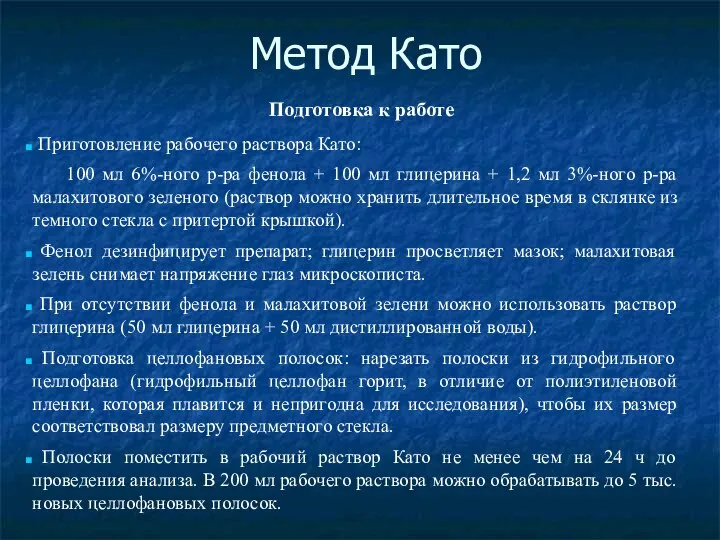 Метод Като

Подготовка к работе

Приготовление рабочего раствора Като:

100 мл 6%-ного р-ра фенола + 100 мл глицерина + 1,2 мл 3%-ного р-ра малахитового зеленого (раствор можно хранить длительное время в склянке из темного стекла с притертой крышкой).

Фенол дезинфицирует препарат; глицерин просветляет мазок; малахитовая зелень снимает напряжение глаз микроскописта.

При отсутствии фенола и малахитовой зелени можно использовать раствор глицерина (50 мл глицерина + 50 мл дистиллированной воды).

Подготовка целлофановых полосок: нарезать полоски из гидрофильного целлофана (гидрофильный целлофан горит, в отличие от полиэтиленовой пленки, которая плавится и непригодна для исследования), чтобы их размер соответствовал размеру предметного стекла.

Полоски поместить в рабочий раствор Като не менее чем на 24 ч до проведения анализа. В 200 мл рабочего раствора можно обрабатывать до 5 тыс. новых целлофановых полосок.